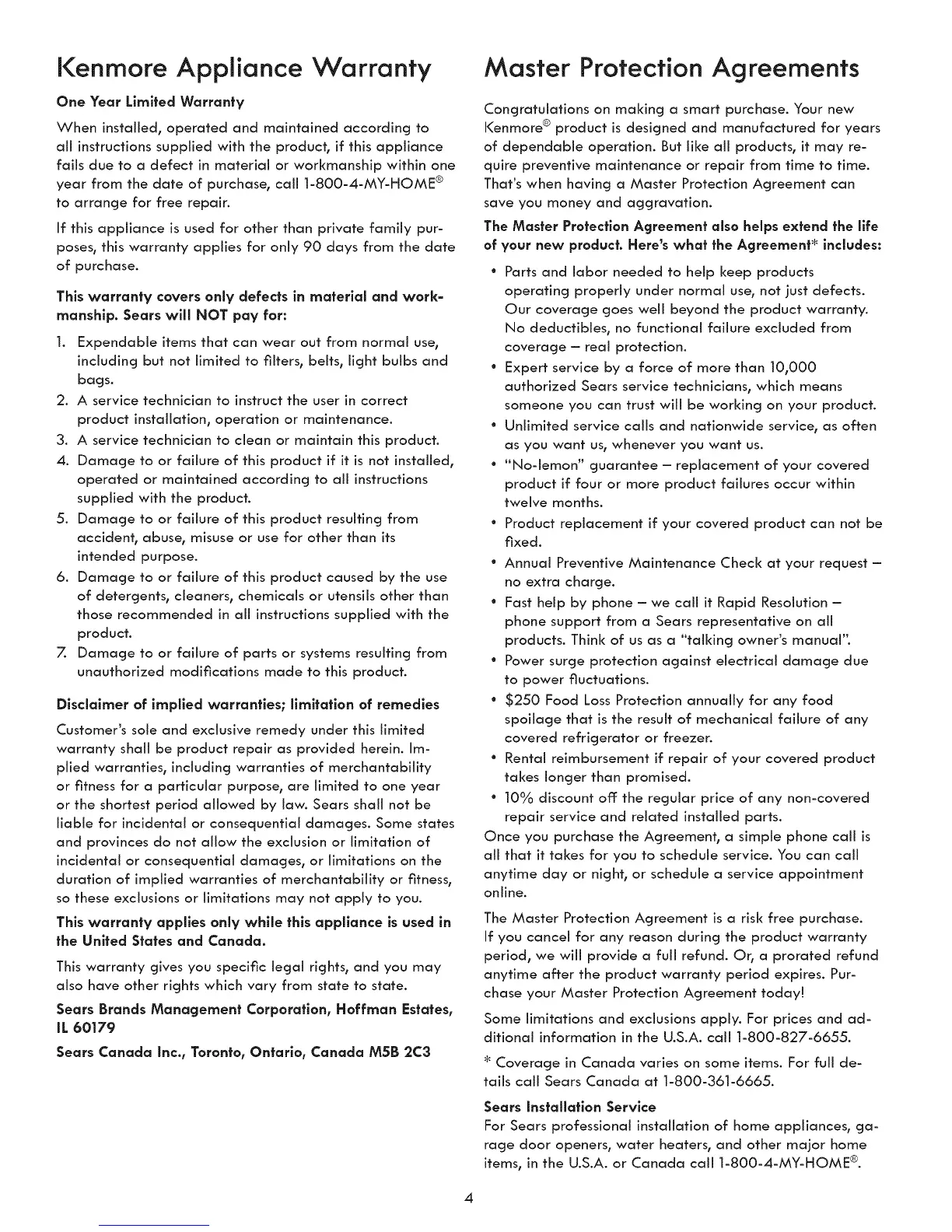 Kenmore Appliance Warranty

One Year Limited Warranty

When installed, operated and maintained according to all instructions supplied with the product, if this appliance fails due to a defect in material or workmanship within one year from the date of purchase, call 1-800-4-MY-HOME® to arrange for free repair.

If this appliance is used for other than private family purposes, this warranty applies for only 90 days from the date of purchase.

This warranty covers only defects in material and workmanship. Sears will NOT pay for:

1. Expendable items that can wear out from normal use, including but not limited to filters, belts, light bulbs and bags.
2. A service technician to instruct the user in correct product installation, operation or maintenance.
3. A service technician to clean or maintain this product.
4. Damage to or failure of this product if it is not installed, operated or maintained according to all instructions supplied with the product.
5. Damage to or failure of this product resulting from accident, abuse, misuse or use for other than its intended purpose.
6. Damage to or failure of this product caused by the use of detergents, cleaners, chemicals or utensils other than those recommended in all instructions supplied with the product.
7. Damage to or failure of parts or systems resulting from unauthorized modifications made to this product.

Disclaimer of implied warranties; limitation of remedies

Customer's sole and exclusive remedy under this limited warranty shall be product repair as provided herein. Implied warranties, including warranties of merchantability or fitness for a particular purpose, are limited to one year or the shortest period allowed by law. Sears shall not be liable for incidental or consequential damages. Some states and provinces do not allow the exclusion or limitation of incidental or consequential damages, or limitations on the duration of implied warranties of merchantability or fitness, so these exclusions or limitations may not apply to you.

This warranty applies only while this appliance is used in the United States and Canada.

This warranty gives you specific legal rights, and you may also have other rights which vary from state to state.

Sears Brands Management Corporation, Hoffman Estates, IL 60179

Sears Canada Inc., Toronto, Ontario, Canada M5B 2C3

Master Protection Agreements

Congratulations on making a smart purchase. Your new Kenmore® product is designed and manufactured for years of dependable operation. But like all products, it may require preventive maintenance or repair from time to time. That's when having a Master Protection Agreement can save you money and aggravation.

The Master Protection Agreement also helps extend the life of your new product. Here's what the Agreement* includes:

• Parts and labor needed to help keep products operating properly under normal use, not just defects. Our coverage goes well beyond the product warranty. No deductibles, no functional failure excluded from coverage – real protection.
• Expert service by a force of more than 10,000 authorized Sears service technicians, which means someone you can trust will be working on your product.
• Unlimited service calls and nationwide service, as often as you want us, whenever you want us.
• "No-lemon" guarantee – replacement of your covered product if four or more product failures occur within twelve months.
• Product replacement if your covered product can not be fixed.
• Annual Preventive Maintenance Check at your request – no extra charge.
• Fast help by phone – we call it Rapid Resolution – phone support from a Sears representative on all products. Think of us as a "talking owner's manual".
• Power surge protection against electrical damage due to power fluctuations.
• $250 Food Loss Protection annually for any food spoilage that is the result of mechanical failure of any covered refrigerator or freezer.
• Rental reimbursement if repair of your covered product takes longer than promised.
• 10% discount off the regular price of any non-covered repair service and related installed parts.

Once you purchase the Agreement, a simple phone call is all that it takes for you to schedule service. You can call anytime day or night, or schedule a service appointment online.

The Master Protection Agreement is a risk free purchase. If you cancel for any reason during the product warranty period, we will provide a full refund. Or, a prorated refund anytime after the product warranty period expires. Purchase your Master Protection Agreement today!

Some limitations and exclusions apply. For prices and additional information in the U.S.A. call 1-800-827-6655.

* Coverage in Canada varies on some items. For full details call Sears Canada at 1-800-361-6665.

Sears Installation Service
For Sears professional installation of home appliances, garage door openers, water heaters, and other major home items, in the U.S.A. or Canada call 1-800-4-MY-HOME®.

4